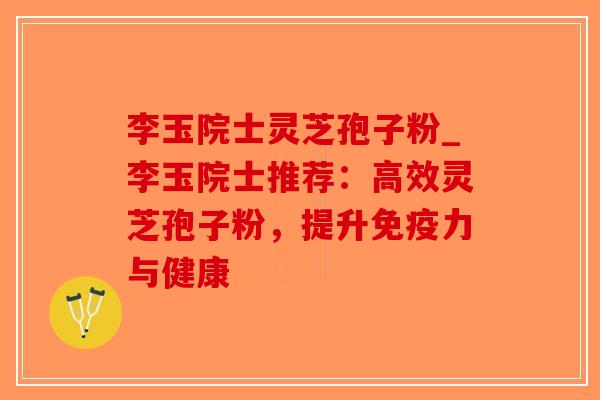 李玉院士灵芝孢子粉_李玉院士推荐：高效灵芝孢子粉，提升免疫力与健康